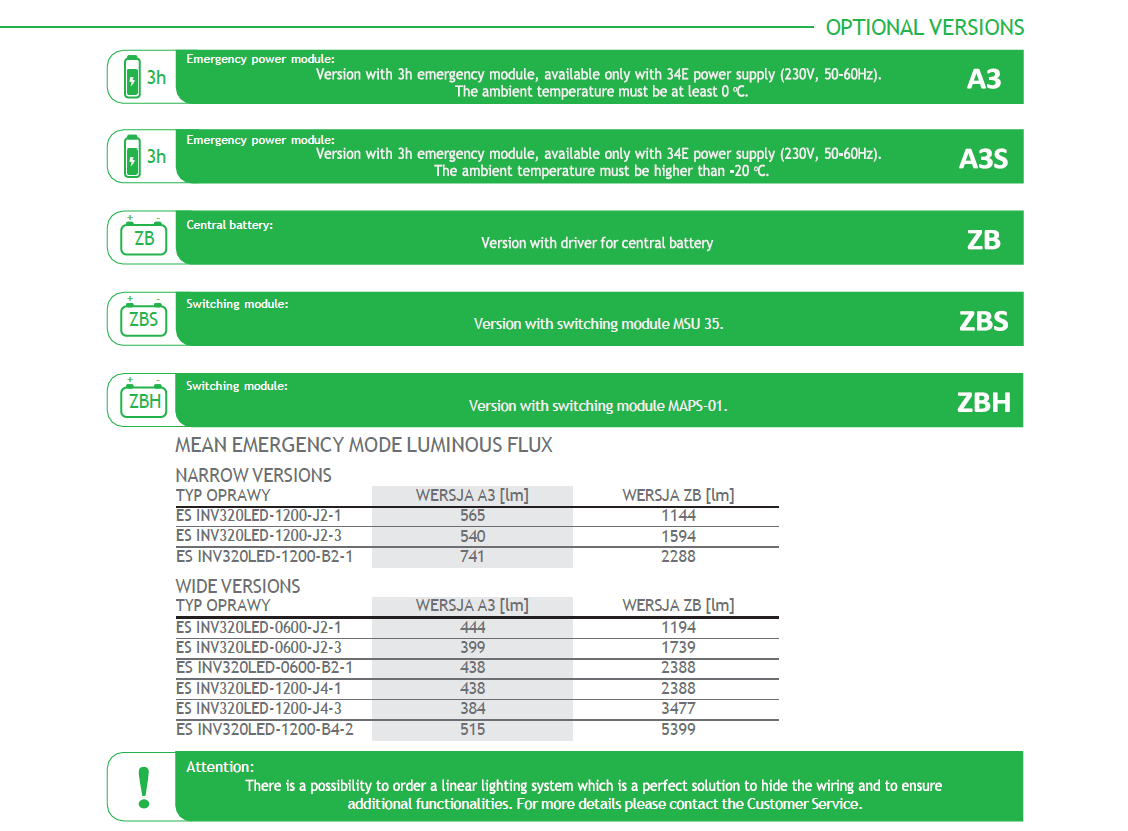 OPTIONAL VERSIONS

3h
Emergency power module:
Version with 3h emergency module, available only with 34E power supply (230V, 50-60Hz). The ambient temperature must be at least 0 °C.
A3

3h
Emergency power module:
Version with 3h emergency module, available only with 34E power supply (230V, 50-60Hz). The ambient temperature must be higher than -20 °C.
A3S

ZB
Central battery:
Version with driver for central battery
ZB

ZBS
Switching module:
Version with switching module MSU 35.
ZBS

ZBH
Switching module:
Version with switching module MAPS-01.
ZBH

MEAN EMERGENCY MODE LUMINOUS FLUX

NARROW VERSIONS

| TYP OPRAWY | WERSJA A3 [lm] | WERSJA ZB [lm] |
|---|---|---|
| ES INV320LED-1200-J2-1 | 565 | 1144 |
| ES INV320LED-1200-J2-3 | 540 | 1594 |
| ES INV320LED-1200-B2-1 | 741 | 2288 |

WIDE VERSIONS

| TYP OPRAWY | WERSJA A3 [lm] | WERSJA ZB [lm] |
|---|---|---|
| ES INV320LED-0600-J2-1 | 444 | 1194 |
| ES INV320LED-0600-J2-3 | 399 | 1739 |
| ES INV320LED-0600-B2-1 | 438 | 2388 |
| ES INV320LED-1200-J4-1 | 438 | 2388 |
| ES INV320LED-1200-J4-3 | 384 | 3477 |
| ES INV320LED-1200-B4-2 | 515 | 5399 |

!
Attention:
There is a possibility to order a linear lighting system which is a perfect solution to hide the wiring and to ensure additional functionalities. For more details please contact the Customer Service.